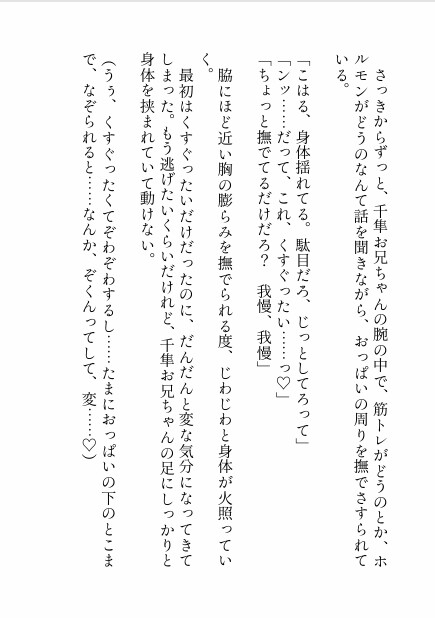 さっきからずっと、千隼お兄ちゃんの腕の中で、筋トレがどうのとか、ホルモンがどうのなんて話を聞きながら、おっぱいの周りを撫でさすられている。

「こはる、身体揺れてる。駄目だろ、じっとしてろって」
「ンッ……だって、これ、くすぐったい……っ♡」
「ちょっと撫でてるだけだろ？　我慢、我慢」

脇にほど近い胸の膨らみを撫でられる度、じわじわと身体が火照っていく。
最初はくすぐったいだけだったのに、だんだんと変な気分になってきてしまった。もう逃げたいくらいだけれど、千隼お兄ちゃんの足にしっかりと身体を挟まれていて動けない。

（うぅ、くすぐったくてぞわぞわするし……たまにおっぱいの下のとこまで、なぞられると……なんか、ぞくんってして、変……♡）